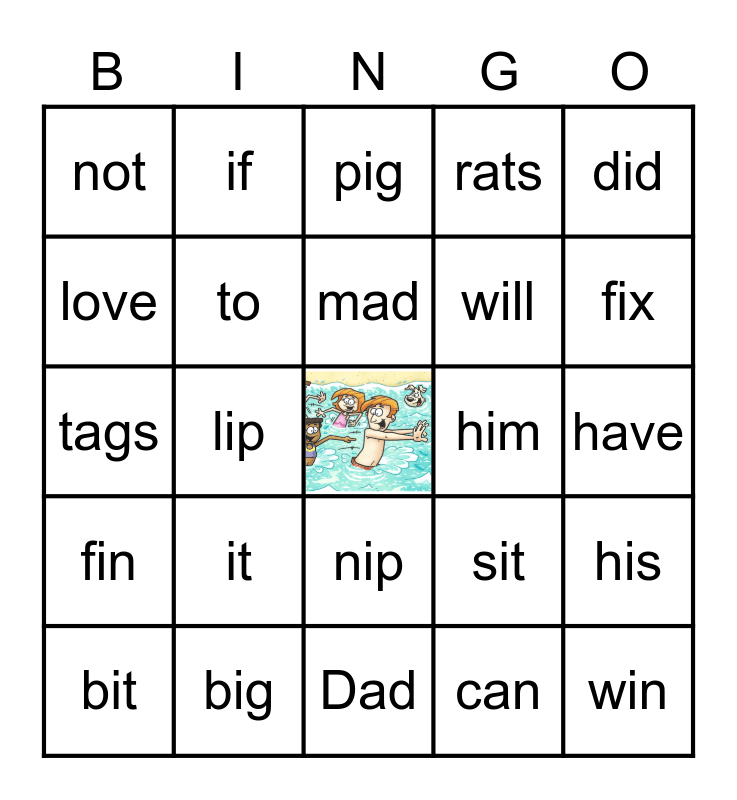 | B | I | N | G | O |
|---|---|---|---|---|
| not | if | pig | rats | did |
| love | to | mad | will | fix |
| tags | lip | | him | have |
| fin | it | nip | sit | his |
| bit | big | Dad | can | win |